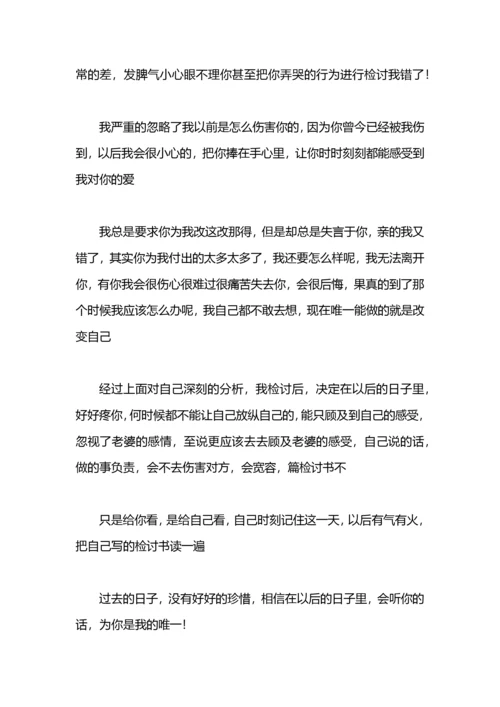 常的差，发脾气小心眼不理你甚至把你弄哭的行为进行检讨我错了！

我严重的忽略了我以前是怎么伤害你的，因为你曾今已经被我伤到，以后我会很小心的，把你捧在手心里，让你时时刻刻都能感受到我对你的爱

我总是要求你为我改这改那得，但是却总是失言于你，亲的我又错了，其实你为我付出的太多太多了，我还要怎么样呢，我无法离开你，有你我会很伤心很难过很痛苦失去你，会很后悔，果真的到了那个时候我应该怎么办呢，我自己都不敢去想，现在唯一能做的就是改变自己

经过上面对自己深刻的分析，我检讨后，决定在以后的日子里，好好疼你，何时候都不能让自己放纵自己的，能只顾及到自己的感受，忽视了老婆的感情，至说更应该去去顾及老婆的感受，自己说的话，做的事负责，会不去伤害对方，会宽容，篇检讨书不

只是给你看，是给自己看，自己时刻记住这一天，以后有气有火，把自己写的检讨书读一遍

过去的日子，没有好好的珍惜，相信在以后的日子里，会听你的话，为你是我的唯一！